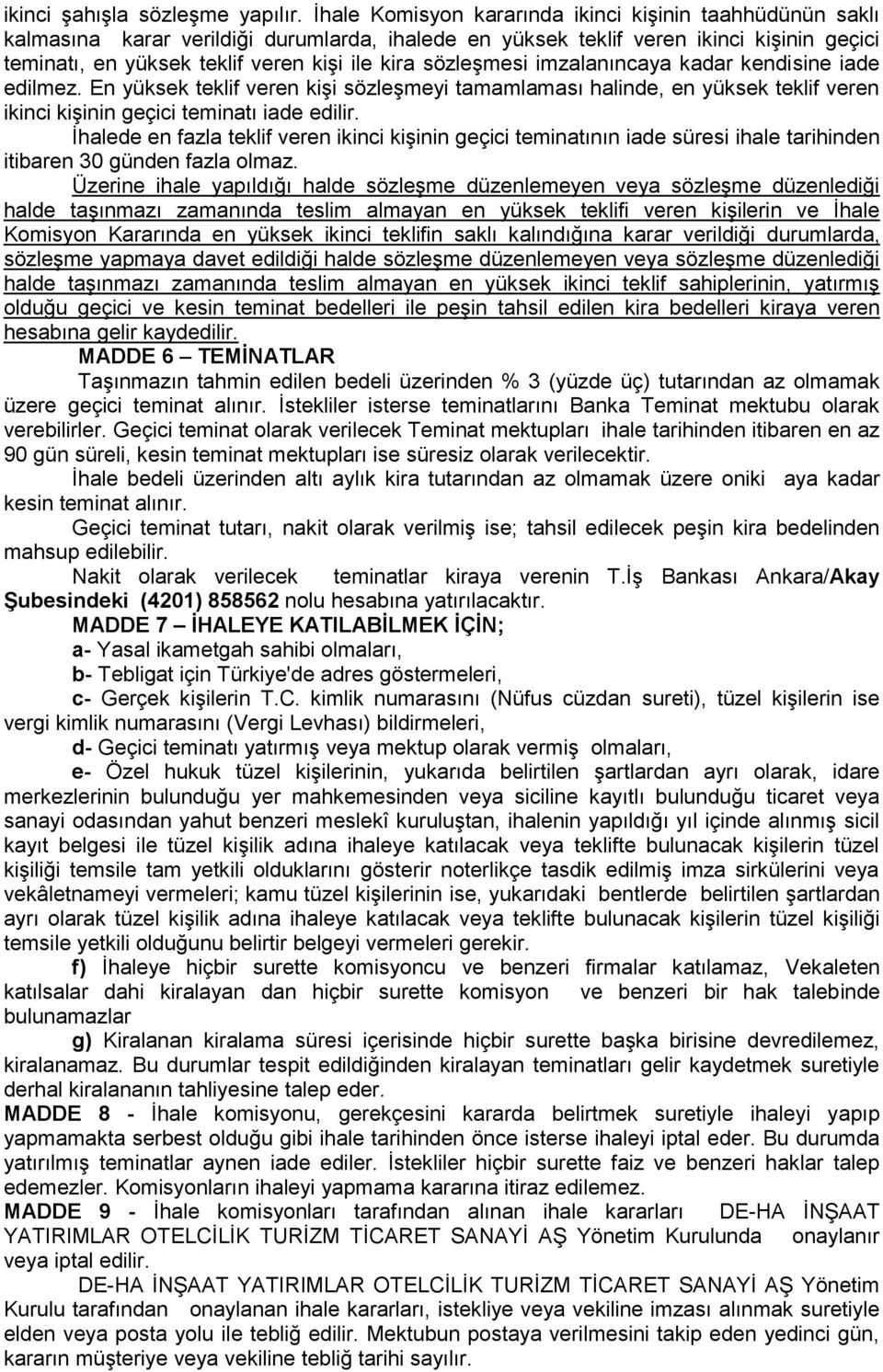 ikinci şahışla sözleşme yapılır. İhale Komisyon kararında ikinci kişinin taahhüdünün saklı kalmasına karar verildiği durumlarda, ihalede en yüksek teklif veren ikinci kişinin geçici teminatı, en yüksek teklif veren kişi ile kira sözleşmesi imzalanıncaya kadar kendisine iade edilmez. En yüksek teklif veren kişi sözleşmeyi tamamlaması halinde, en yüksek teklif veren ikinci kişinin geçici teminatı iade edilir.

İhalede en fazla teklif veren ikinci kişinin geçici teminatının iade süresi ihale tarihinden itibaren 30 günden fazla olmaz.

Üzerine ihale yapıldığı halde sözleşme düzenlemeyen veya sözleşme düzenlediği halde taşınmazı zamanında teslim almayan en yüksek teklifi veren kişilerin ve İhale Komisyon Kararında en yüksek ikinci teklifin saklı kalındığına karar verildiği durumlarda, sözleşme yapmaya davet edildiği halde sözleşme düzenlemeyen veya sözleşme düzenlediği halde taşınmazı zamanında teslim almayan en yüksek ikinci teklif sahiplerinin, yatırmış olduğu geçici ve kesin teminat bedelleri ile peşin tahsil edilen kira bedelleri kiraya veren hesabına gelir kaydedilir.

MADDE 6 – TEMİNATLAR

Taşınmazın tahmin edilen bedeli üzerinden % 3 (yüzde üç) tutarından az olmamak üzere geçici teminat alınır. İstekliler isterse teminatlarını Banka Teminat mektubu olarak verebilirler. Geçici teminat olarak verilecek Teminat mektupları ihale tarihinden itibaren en az 90 gün süreli, kesin teminat mektupları ise süresiz olarak verilecektir.

İhale bedeli üzerinden altı aylık kira tutarından az olmamak üzere oniki aya kadar kesin teminat alınır.

Geçici teminat tutarı, nakit olarak verilmiş ise; tahsil edilecek peşin kira bedelinden mahsup edilebilir.

Nakit olarak verilecek teminatlar kiraya verenin T.İş Bankası Ankara/Akay Şubesindeki (4201) 858562 nolu hesabına yatırılacaktır.

MADDE 7 – İHALEYE KATILABİLMEK İÇİN;

a- Yasal ikametgah sahibi olmaları,

b- Tebligat için Türkiye'de adres göstermeleri,

c- Gerçek kişilerin T.C. kimlik numarasını (Nüfus cüzdan sureti), tüzel kişilerin ise vergi kimlik numarasını (Vergi Levhası) bildirmeleri,

d- Geçici teminatı yatırmış veya mektup olarak vermiş olmaları,

e- Özel hukuk tüzel kişilerinin, yukarıda belirtilen şartlardan ayrı olarak, idare merkezlerinin bulunduğu yer mahkemesinden veya siciline kayıtlı bulunduğu ticaret veya sanayi odasından yahut benzeri meslekî kuruluştan, ihalenin yapıldığı yıl içinde alınmış sicil kayıt belgesi ile tüzel kişilik adına ihaleye katılacak veya teklifte bulunacak kişilerin tüzel kişiliği temsile tam yetkili olduklarını gösterir noterlikçe tasdik edilmiş imza sirkülerini veya vekâletnameyi vermeleri; kamu tüzel kişilerinin ise, yukarıdaki bentlerde belirtilen şartlardan ayrı olarak tüzel kişilik adına ihaleye katılacak veya teklifte bulunacak kişilerin tüzel kişiliği temsile yetkili olduğunu belirtir belgeyi vermeleri gerekir.

f) İhaleye hiçbir surette komisyoncu ve benzeri firmalar katılamaz, Vekaleten katılsalar dahi kiralayan dan hiçbir surette komisyon ve benzeri bir hak talebinde bulunamazlar

g) Kiralanan kiralama süresi içerisinde hiçbir surette başka birisine devredilemez, kiralanamaz. Bu durumlar tespit edildiğinden kiralayan teminatları gelir kaydetmek suretiyle derhal kiralananın tahliyesine talep eder.

MADDE 8 - İhale komisyonu, gerekçesini kararda belirtmek suretiyle ihaleyi yapıp yapmamakta serbest olduğu gibi ihale tarihinden önce isterse ihaleyi iptal eder. Bu durumda yatırılmış teminatlar aynen iade ediler. İstekliler hiçbir surette faiz ve benzeri haklar talep edemezler. Komisyonların ihaleyi yapmama kararına itiraz edilemez.

MADDE 9 - İhale komisyonları tarafından alınan ihale kararları DE-HA İNŞAAT YATIRIMLAR OTELCİLİK TURİZM TİCARET SANAYİ AŞ Yönetim Kurulunda onaylanır veya iptal edilir.

DE-HA İNŞAAT YATIRIMLAR OTELCİLİK TURİZM TİCARET SANAYİ AŞ Yönetim Kurulu tarafından onaylanan ihale kararları, istekliye veya vekiline imzası alınmak suretiyle elden veya posta yolu ile tebliğ edilir. Mektubun postaya verilmesini takip eden yedinci gün, kararın müşteriye veya vekiline tebliğ tarihi sayılır.